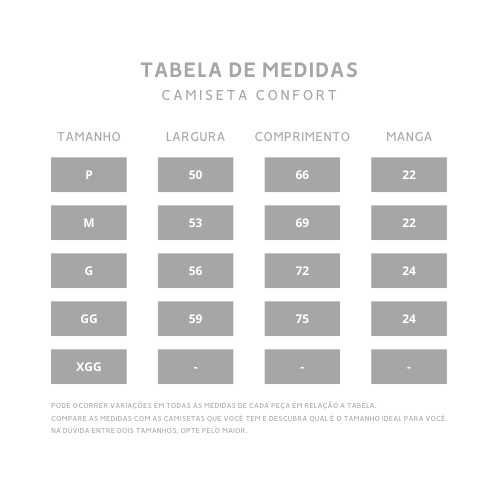 TABELA DE MEDIDAS
CAMISETA CONFORT

| TAMANHO | LARGURA | COMPRIMENTO | MANGA |
|---|---|---|---|
| P | 50 | 66 | 22 |
| M | 53 | 69 | 22 |
| G | 56 | 72 | 24 |
| GG | 59 | 75 | 24 |
| XGG | - | - | - |

PODE OCORRER VARIAÇÕES EM TODAS AS MEDIDAS DE CADA PEÇA EM RELAÇÃO A TABELA.
COMPARE AS MEDIDAS COM AS CAMISETAS QUE VOCÊ TEM E DESCUBRA QUAL É O TAMANHO IDEAL PARA VOCÊ.
NA DÚVIDA ENTRE DOIS TAMANHOS, OPTE PELO MAIOR.